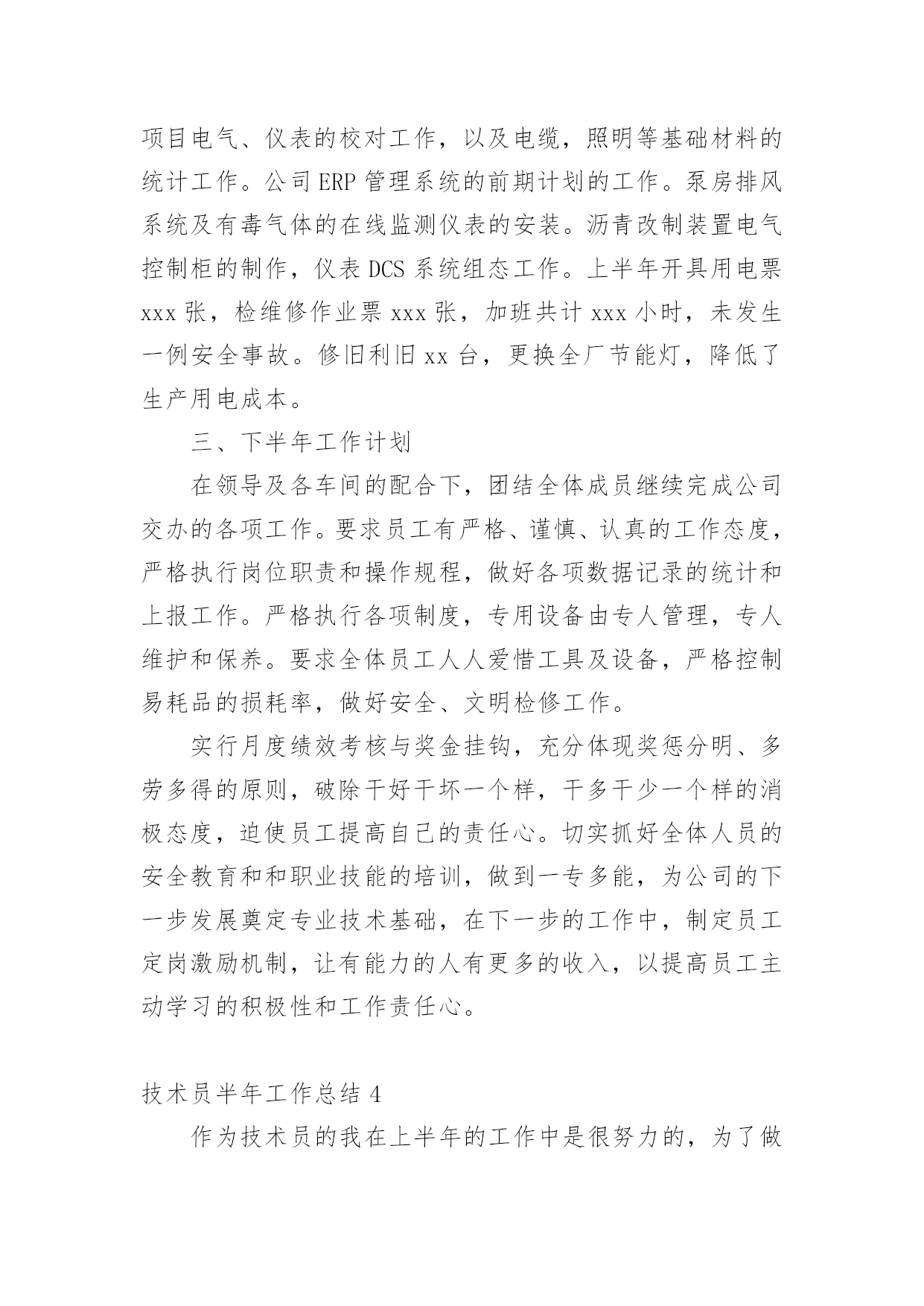 项目电气、仪表的校对工作，以及电缆，照明等基础材料的统计工作。公司 ERP 管理系统的前期计划的工作。泵房排风系统及有毒气体的在线监测仪表的安装。沥青改制装置电气控制柜的制作，仪表 DCS 系统组态工作。上半年开具用电票 xxx 张，检维修作业票 xxx 张，加班共计 xxx 小时，未发生一例安全事故。修旧利旧 xx 台，更换全厂节能灯，降低了生产用电成本。

三、下半年工作计划

在领导及各车间的配合下，团结全体成员继续完成公司交办的各项工作。要求员工有严格、谨慎、认真的工作态度，严格执行岗位职责和操作规程，做好各项数据记录的统计和上报工作。严格执行各项制度，专用设备由专人管理，专人维护和保养。要求全体员工人人爱惜工具及设备，严格控制易耗品的损耗率，做好安全、文明检修工作。

实行月度绩效考核与奖金挂钩，充分体现奖惩分明、多劳多得的原则，破除干好干坏一个样，干多干少一个样的消极态度，迫使员工提高自己的责任心。切实抓好全体人员的安全教育和和职业技能的培训，做到一专多能，为公司的下一步发展奠定专业技术基础，在下一步的工作中，制定员工定岗激励机制，让有能力的人有更多的收入，以提高员工主动学习的积极性和工作责任心。

技术员半年工作总结 4

作为技术员的我在上半年的工作中是很努力的，为了做